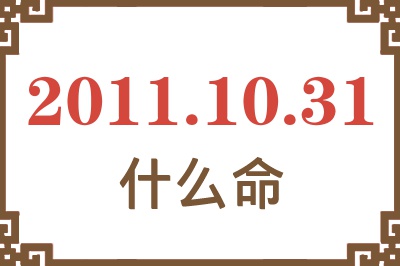 2011.10.31

什么命